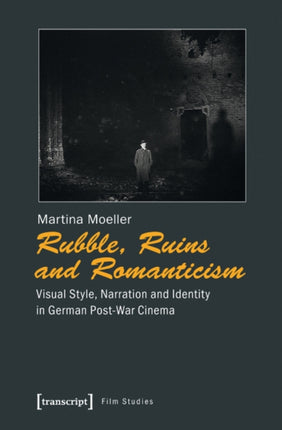 Martina Moeller

Rubble, Ruins and Romanticism

Visual Style, Narration and Identity in German Post-War Cinema

[transcript] Film Studies